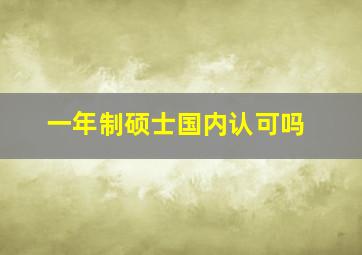 一年制硕士国内认可吗